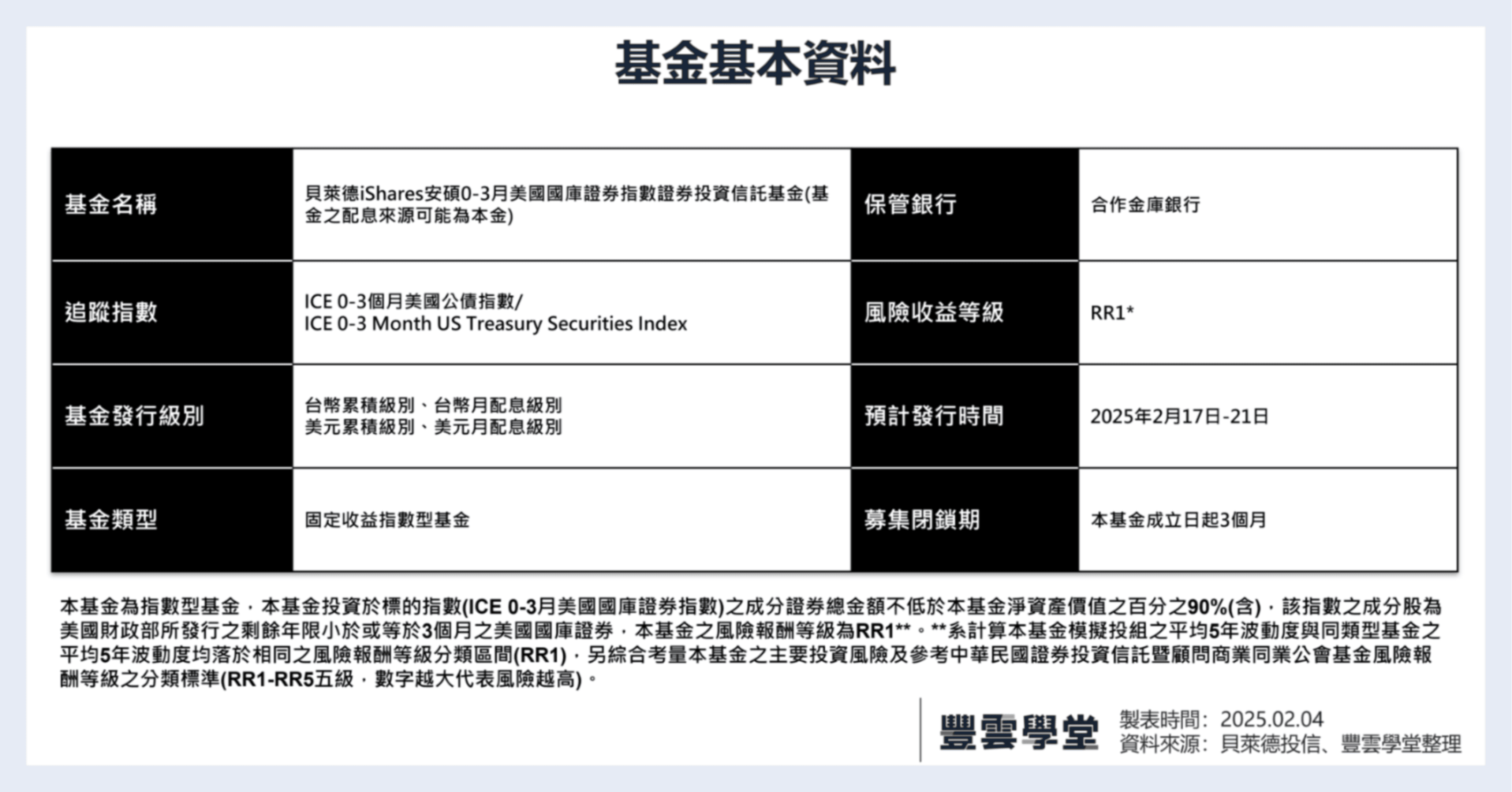 基金基本資料

| 基金名稱 | 貝萊德iShares安碩0-3月美國國庫證券指數證券投資信託基金(基金之配息來源可能為本金) | 保管銀行 | 合作金庫銀行 |
|---|---|---|---|
| 追蹤指數 | ICE 0-3個月美國公債指數/ ICE 0-3 Month US Treasury Securities Index | 風險收益等級 | RR1* |
| 基金發行級別 | 台幣累積級別、台幣月配息級別 美元累積級別、美元月配息級別 | 預計發行時間 | 2025年2月17日-21日 |
| 基金類型 | 固定收益指數型基金 | 募集閉鎖期 | 本基金成立日起3個月 |

本基金為指數型基金，本基金投資於標的指數(ICE 0-3月美國國庫證券指數)之成分證券總金額不低於本基金淨資產價值之百分之90%(含)，該指數之成分股為美國財政部所發行之剩餘年限小於或等於3個月之美國國庫證券，本基金之風險報酬等級為RR1**。**系計算本基金模擬投組之平均5年波動度與同類型基金之平均5年波動度均落於相同之風險報酬等級分類區間(RR1)，另綜合考量本基金之主要投資風險及參考中華民國證券投資信託暨顧問商業同業公會基金風險報酬等級之分類標準(RR1-RR5五級，數字越大代表風險越高)。

豐雲學堂
製表時間：2025.02.04
資料來源：貝萊德投信、豐雲學堂整理